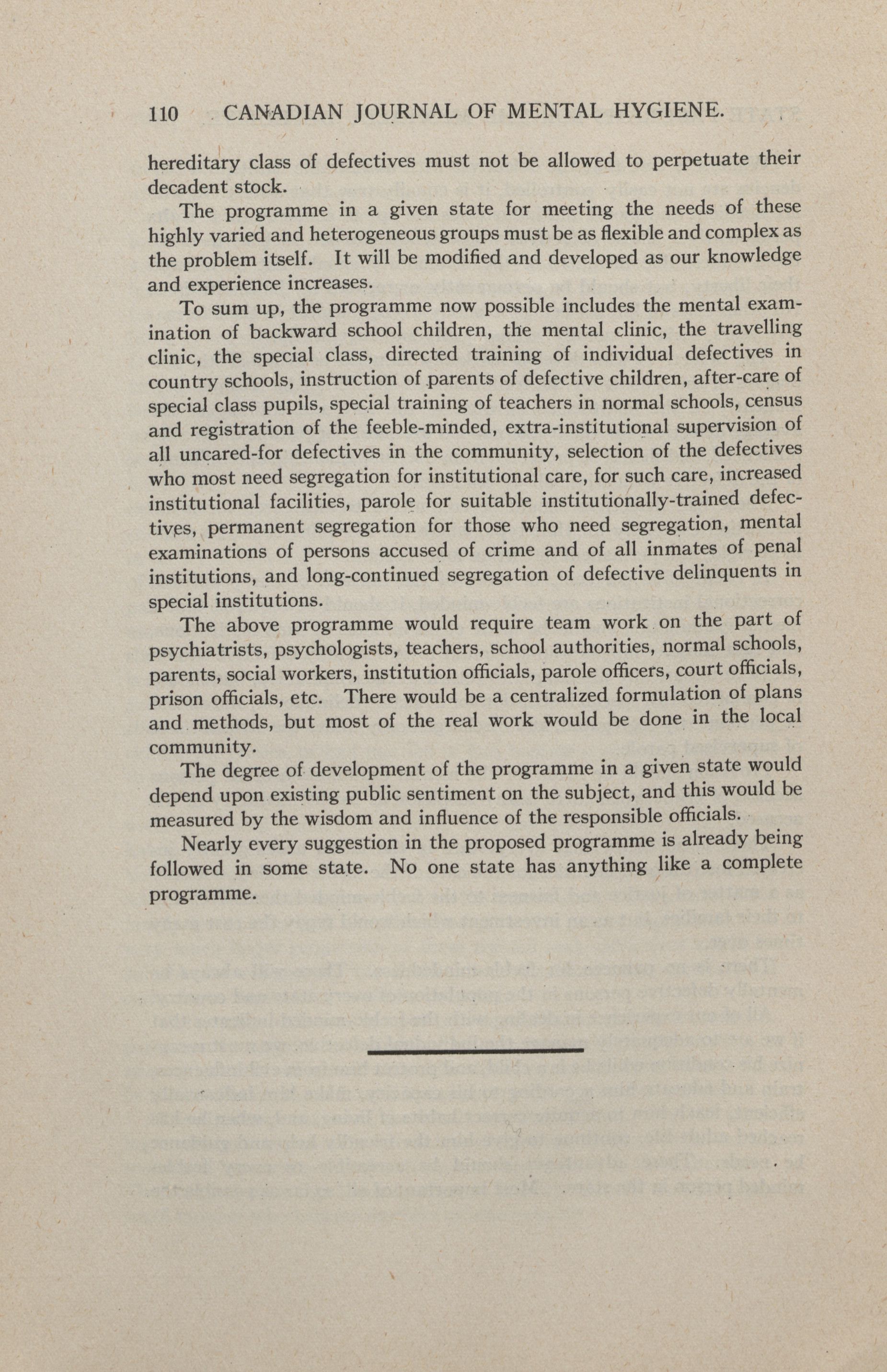 110 CANADIAN JOURNAL OF MENTAL HYGIENE.

hereditary class of defectives must not be allowed to perpetuate their decadent stock.

The programme in a given state for meeting the needs of these highly varied and heterogeneous groups must be as flexible and complex as the problem itself. It will be modified and developed as our knowledge and experience increases.

To sum up, the programme now possible includes the mental examination of backward school children, the mental clinic, the travelling clinic, the special class, directed training of individual defectives in country schools, instruction of parents of defective children, after-care of special class pupils, special training of teachers in normal schools, census and registration of the feeble-minded, extra-institutional supervision of all uncared-for defectives in the community, selection of the defectives who most need segregation for institutional care, for such care, increased institutional facilities, parole for suitable institutionally-trained defectives, permanent segregation for those who need segregation, mental examinations of persons accused of crime and of all inmates of penal institutions, and long-continued segregation of defective delinquents in special institutions.

The above programme would require team work on the part of psychiatrists, psychologists, teachers, school authorities, normal schools, parents, social workers, institution officials, parole officers, court officials, prison officials, etc. There would be a centralized formulation of plans and methods, but most of the real work would be done in the local community.

The degree of development of the programme in a given state would depend upon existing public sentiment on the subject, and this would be measured by the wisdom and influence of the responsible officials.

Nearly every suggestion in the proposed programme is already being followed in some state. No one state has anything like a complete programme.